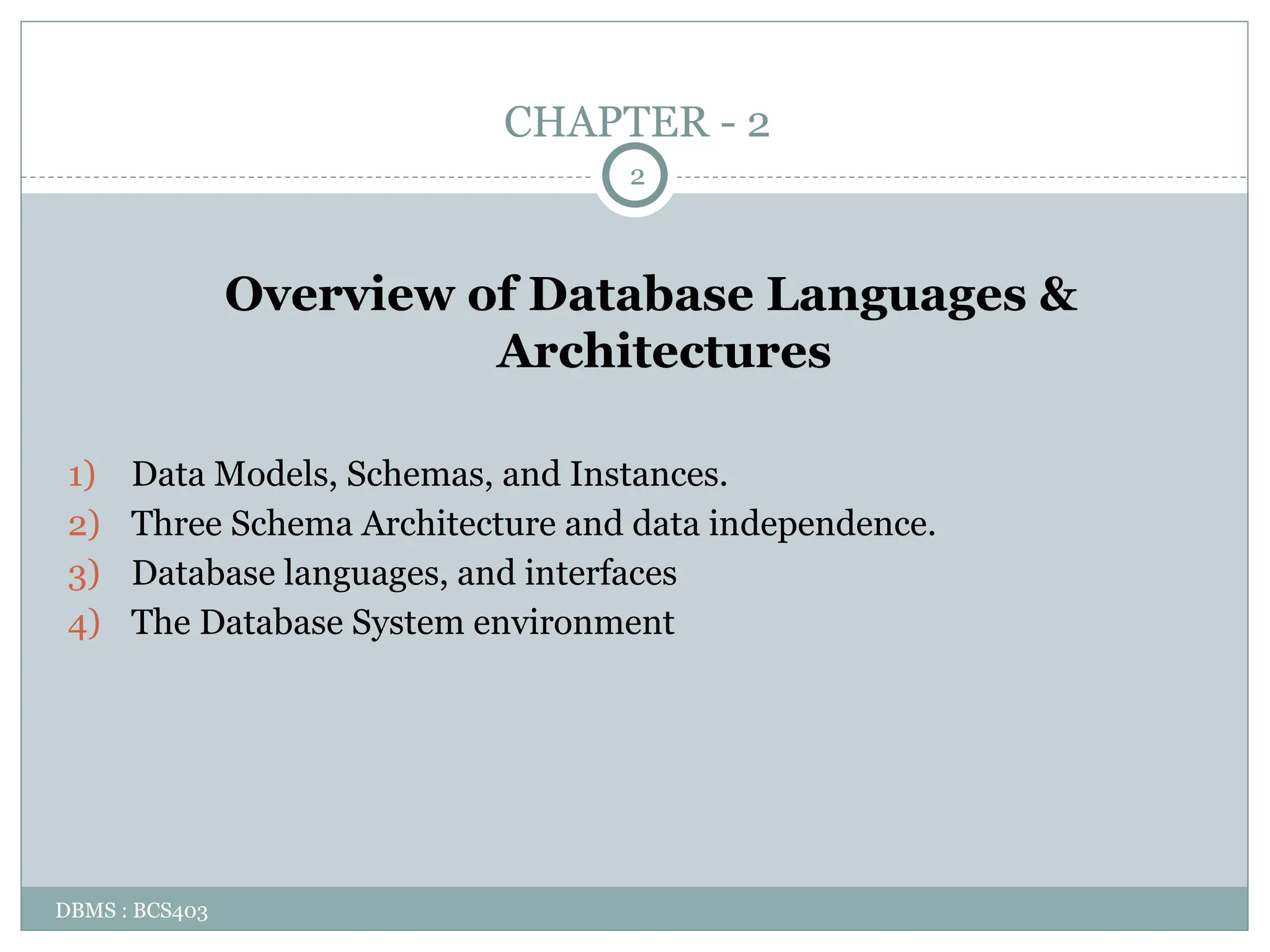 CHAPTER - 2

2

Overview of Database Languages & Architectures

1) Data Models, Schemas, and Instances.
2) Three Schema Architecture and data independence.
3) Database languages, and interfaces
4) The Database System environment

DBMS : BCS403